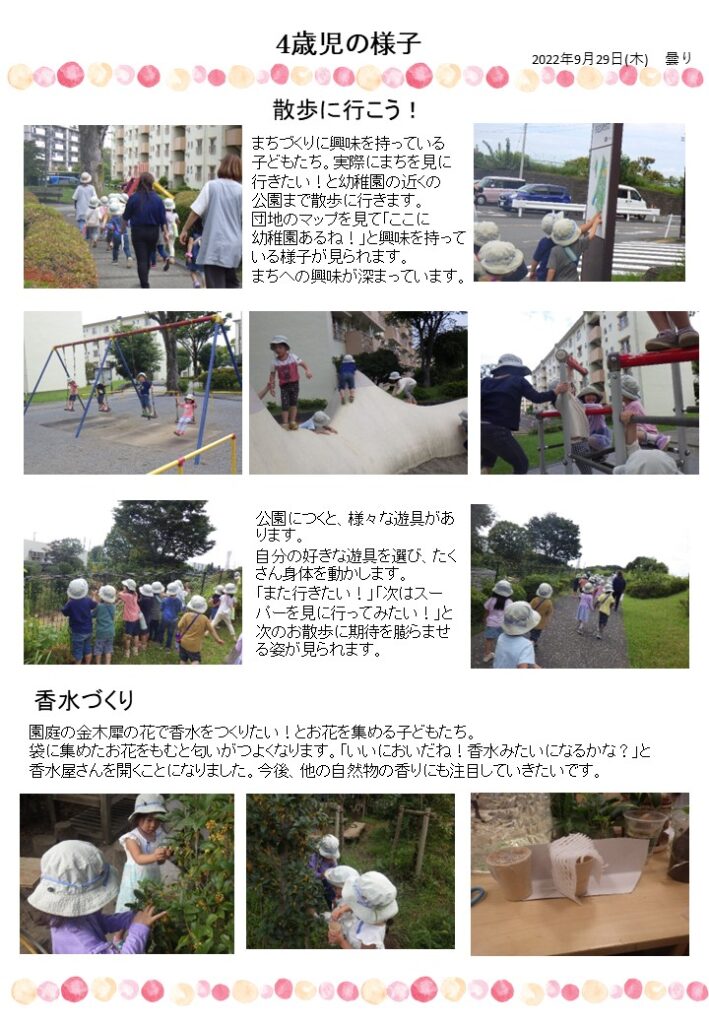 4歳児の様子

2022年9月29日(木)　曇り

散歩に行こう！

まちづくりに興味を持っている子どもたち。実際にまちを見に行きたい！と幼稚園の近くの公園まで散歩に行きます。
団地のマップを見て「ここに幼稚園あるね！」と興味を持っている様子が見られます。
まちへの興味が深まっています。

公園につくと、様々な遊具があります。
自分の好きな遊具を選び、たくさん身体を動かします。
「また行きたい！」「次はスーパーを見に行ってみたい！」と次のお散歩に期待を膨らませる姿が見られます。

香水づくり

園庭の金木犀の花で香水をつくりたい！とお花を集める子どもたち。
袋に集めたお花をもむと匂いがつよくなります。「いいにおいだね！香水みたいになるかな？」と香水屋さんを開くことになりました。今後、他の自然物の香りにも注目していきたいです。